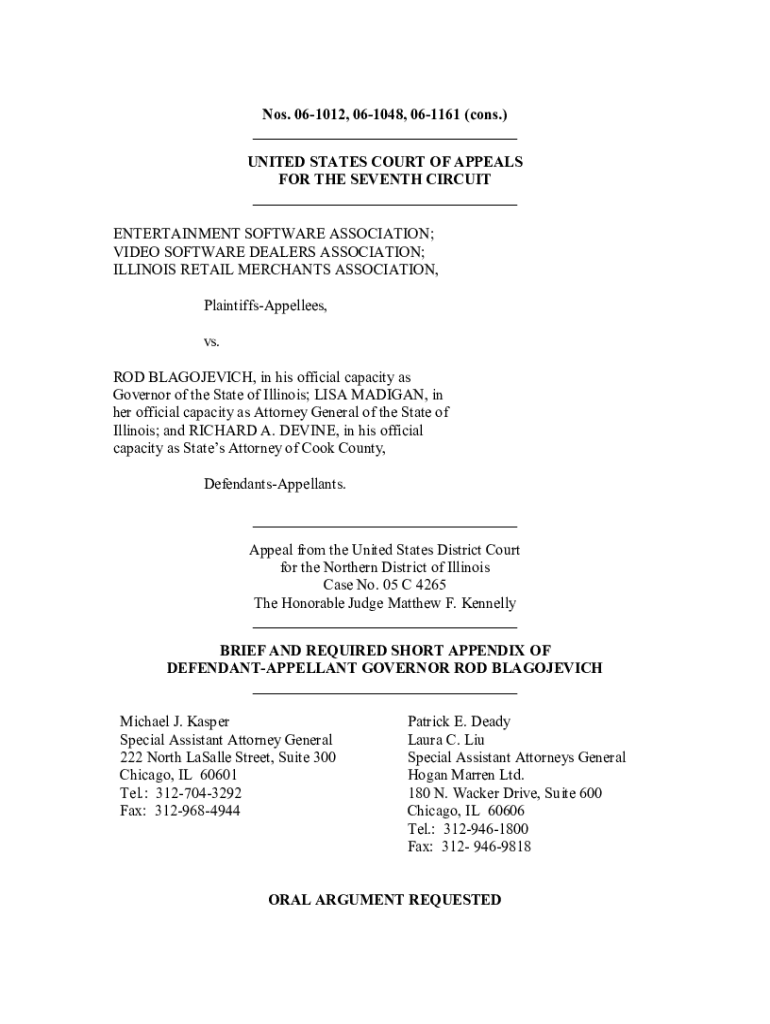 Nos. 06-1012, 06-1048, 06-1161 (cons.)

UNITED STATES COURT OF APPEALS
FOR THE SEVENTH CIRCUIT

ENTERTAINMENT SOFTWARE ASSOCIATION;
VIDEO SOFTWARE DEALERS ASSOCIATION;
ILLINOIS RETAIL MERCHANTS ASSOCIATION,

Plaintiffs-Appellees,

vs.

ROD BLAGOJEVICH, in his official capacity as Governor of the State of Illinois; LISA MADIGAN, in her official capacity as Attorney General of the State of Illinois; and RICHARD A. DEVINE, in his official capacity as State's Attorney of Cook County,

Defendants-Appellants.

Appeal from the United States District Court
for the Northern District of Illinois
Case No. 05 C 4265
The Honorable Judge Matthew F. Kennelly

BRIEF AND REQUIRED SHORT APPENDIX OF
DEFENDANT-APPELLANT GOVERNOR ROD BLAGOJEVICH

Michael J. Kasper
Special Assistant Attorney General
222 North LaSalle Street, Suite 300
Chicago, IL 60601
Tel.: 312-704-3292
Fax: 312-968-4944

Patrick E. Deady
Laura C. Liu
Special Assistant Attorneys General
Hogan Marren Ltd.
180 N. Wacker Drive, Suite 600
Chicago, IL 60606
Tel.: 312-946-1800
Fax: 312- 946-9818

ORAL ARGUMENT REQUESTED